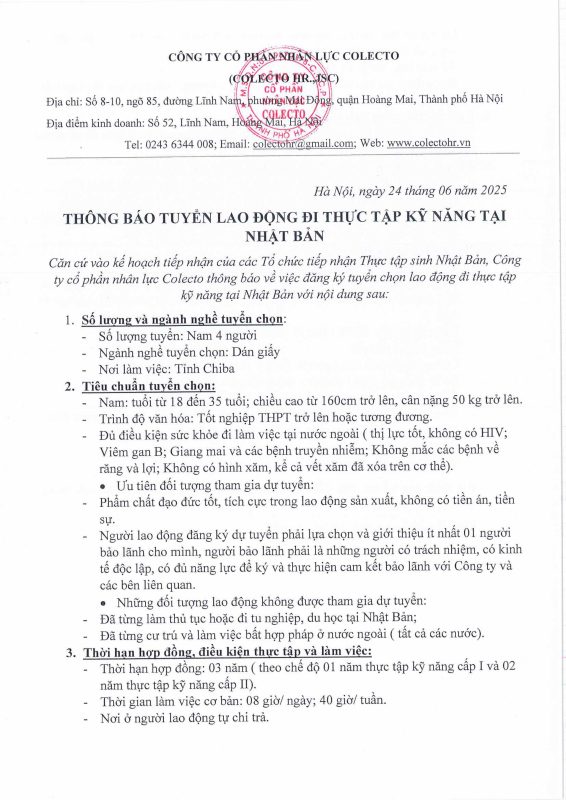 CÔNG TY CỔ PHẦN NHÂN LỰC COLECTO

(COLECTO HR.,JSC)

Địa chỉ: Số 8-10, ngõ 85, đường Lĩnh Nam, phường Mai Động, quận Hoàng Mai, Thành phố Hà Nội

Địa điểm kinh doanh: Số 52, Lĩnh Nam, Hoàng Mai, Hà Nội

Tel: 0243 6344 008; Email: colectohr@gmail.com; Web: www.colectohr.vn

CỔ PHẦN COLECTO

Hà Nội, ngày 24 tháng 06 năm 2025

THÔNG BÁO TUYỂN LAO ĐỘNG ĐI THỰC TẬP KỸ NĂNG TẠI NHẬT BẢN

Căn cứ vào kế hoạch tiếp nhận của các Tổ chức tiếp nhận Thực tập sinh Nhật Bản, Công ty cổ phần nhân lực Colecto thông báo về việc đăng ký tuyển chọn lao động đi thực tập kỹ năng tại Nhật Bản với nội dung sau:

1. Số lượng và ngành nghề tuyển chọn:
- Số lượng tuyển: Nam 4 người
- Ngành nghề tuyển chọn: Dán giấy
- Nơi làm việc: Tỉnh Chiba

2. Tiêu chuẩn tuyển chọn:
- Nam: tuổi từ 18 đến 35 tuổi; chiều cao từ 160cm trở lên, cân nặng 50 kg trở lên.
- Trình độ văn hóa: Tốt nghiệp THPT trở lên hoặc tương đương.
- Đủ điều kiện sức khỏe đi làm việc tại nước ngoài ( thị lực tốt, không có HIV; Viêm gan B; Giang mai và các bệnh truyền nhiễm; Không mắc các bệnh về răng và lợi; Không có hình xăm, kể cả vết xăm đã xóa trên cơ thể).
• Ưu tiên đối tượng tham gia dự tuyển:
- Phẩm chất đạo đức tốt, tích cực trong lao động sản xuất, không có tiền án, tiền sự.
- Người lao động đăng ký dự tuyển phải lựa chọn và giới thiệu ít nhất 01 người bảo lãnh cho mình, người bảo lãnh phải là những người có trách nhiệm, có kinh tế độc lập, có đủ năng lực để ký và thực hiện cam kết bảo lãnh với Công ty và các bên liên quan.
• Những đối tượng lao động không được tham gia dự tuyển:
- Đã từng làm thủ tục hoặc đi tu nghiệp, du học tại Nhật Bản;
- Đã từng cư trú và làm việc bất hợp pháp ở nước ngoài ( tất cả các nước).

3. Thời hạn hợp đồng, điều kiện thực tập và làm việc:
- Thời hạn hợp đồng: 03 năm ( theo chế độ 01 năm thực tập kỹ năng cấp I và 02 năm thực tập kỹ năng cấp II).
- Thời gian làm việc cơ bản: 08 giờ/ ngày; 40 giờ/ tuần.
- Nơi ở người lao động tự chi trả.